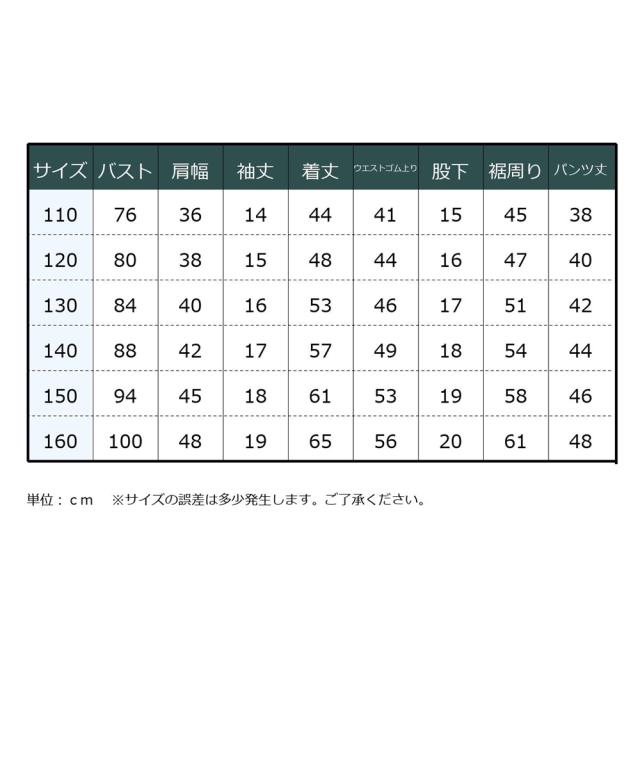 | サイズ | バスト | 肩幅 | 袖丈 | 着丈 | ウエストゴム上り | 股下 | 裾周り | パンツ丈 |
|---|---|---|---|---|---|---|---|---|
| 110 | 76 | 36 | 14 | 44 | 41 | 15 | 45 | 38 |
| 120 | 80 | 38 | 15 | 48 | 44 | 16 | 47 | 40 |
| 130 | 84 | 40 | 16 | 53 | 46 | 17 | 51 | 42 |
| 140 | 88 | 42 | 17 | 57 | 49 | 18 | 54 | 44 |
| 150 | 94 | 45 | 18 | 61 | 53 | 19 | 58 | 46 |
| 160 | 100 | 48 | 19 | 65 | 56 | 20 | 61 | 48 |

単位：ｃｍ　※サイズの誤差は多少発生します。ご了承ください。